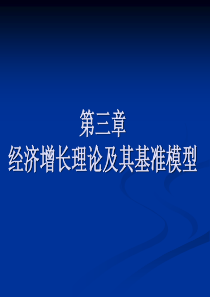 第三章
经济增长理论及其基准模型